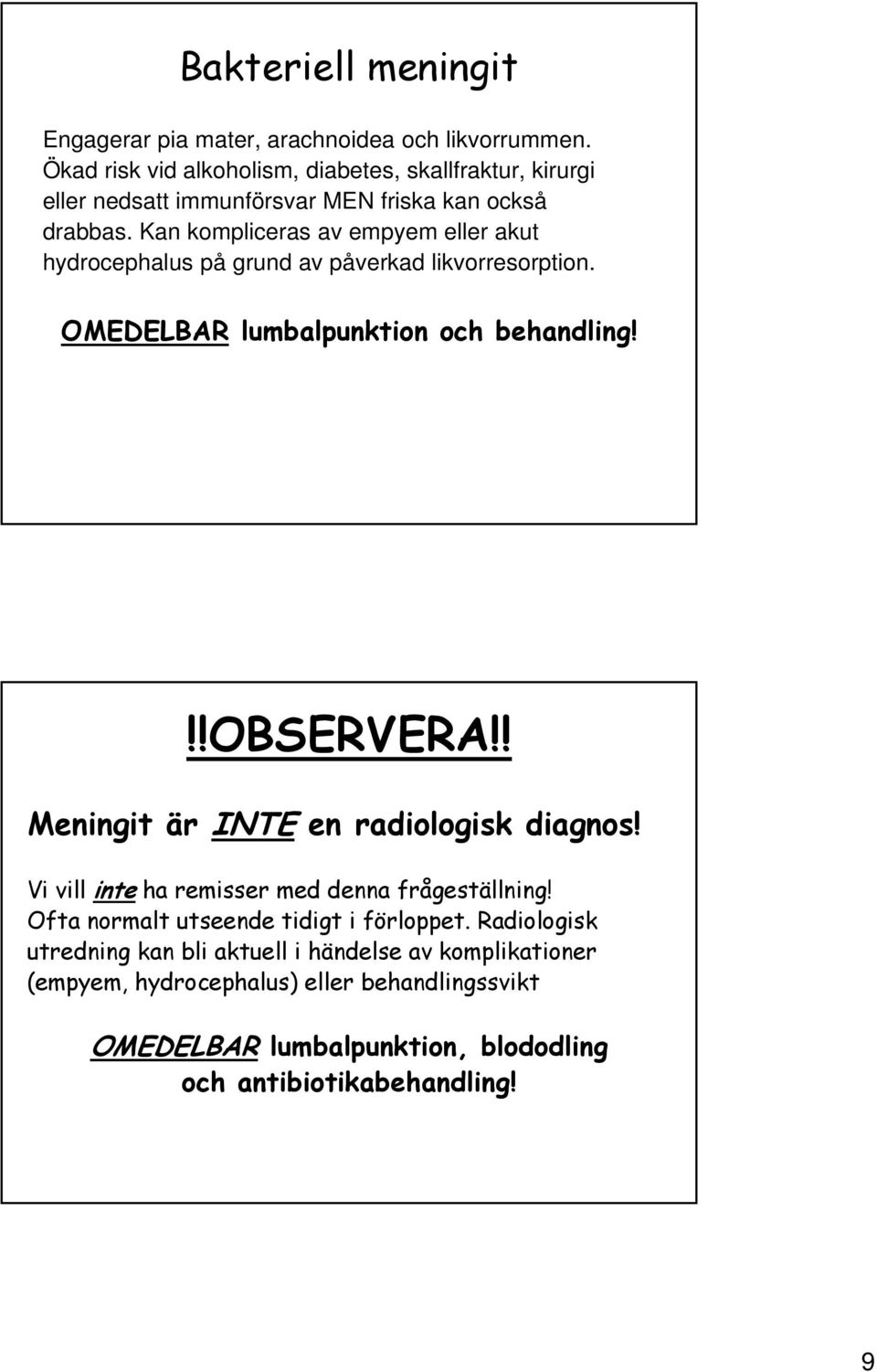 Bakteriell meningit

Engagerar pia mater, arachnoidea och likvorrummen. Ökad risk vid alkoholism, diabetes, skallfraktur, kirurgi eller nedsatt immunförsvar MEN friska kan också drabbas. Kan kompliceras av empyem eller akut hydrocephalus på grund av påverkad likvorresorption.

OMEDELBAR lumbalpunktion och behandling!

!!OBSERVERA!!

Meningit är INTE en radiologisk diagnos!

Vi vill inte ha remisser med denna frågeställning! Ofta normalt utseende tidigt i förloppet. Radiologisk utredning kan bli aktuell i händelse av komplikationer (empyem, hydrocephalus) eller behandlingssvikt

OMEDELBAR lumbalpunktion, blododling och antibiotikabehandling!

9